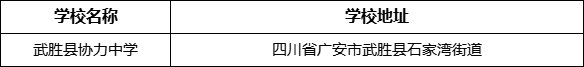 | 学校名称 | 学校地址 |
|---|---|
| 武胜县协力中学 | 四川省广安市武胜县石家湾街道 |